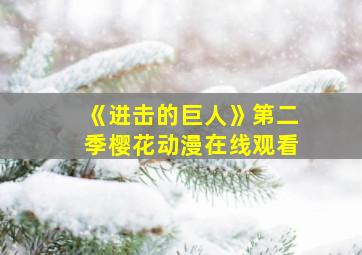 《进击的巨人》第二季樱花动漫在线观看